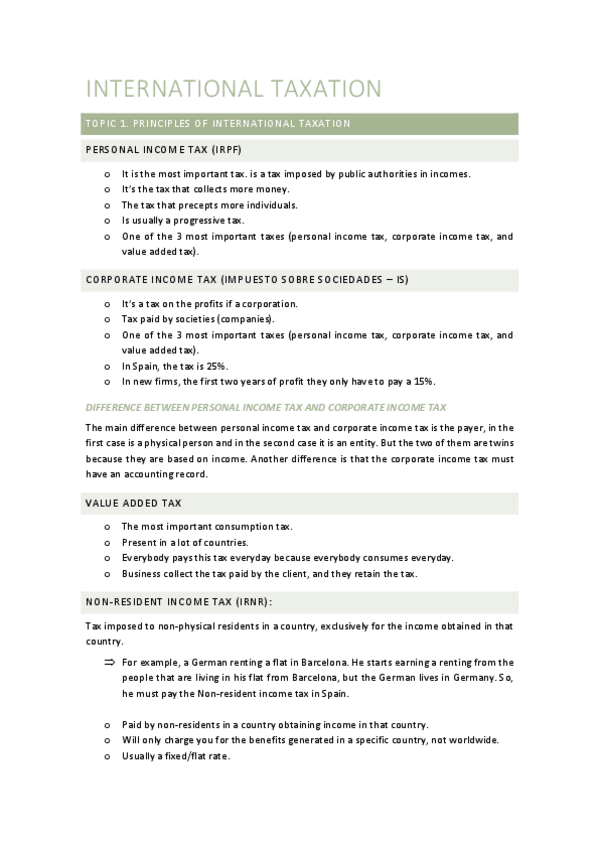 INTERNATIONAL TAXATION

TOPIC 1. PRINCIPLES OF INTERNATIONAL TAXATION

PERSONAL INCOME TAX (IRPF)

o It is the most important tax. is a tax imposed by public authorities in incomes.
o It's the tax that collects more money.
o The tax that precepts more individuals.
o Is usually a progressive tax.
o One of the 3 most important taxes (personal income tax, corporate income tax, and value added tax).

CORPORATE INCOME TAX (IMPUESTO SOBRE SOCIEDADES – IS)

o It's a tax on the profits if a corporation.
o Tax paid by societies (companies).
o One of the 3 most important taxes (personal income tax, corporate income tax, and value added tax).
o In Spain, the tax is 25%.
o In new firms, the first two years of profit they only have to pay a 15%.

DIFFERENCE BETWEEN PERSONAL INCOME TAX AND CORPORATE INCOME TAX

The main difference between personal income tax and corporate income tax is the payer, in the first case is a physical person and in the second case it is an entity. But the two of them are twins because they are based on income. Another difference is that the corporate income tax must have an accounting record.

VALUE ADDED TAX

o The most important consumption tax.
o Present in a lot of countries.
o Everybody pays this tax everyday because everybody consumes everyday.
o Business collect the tax paid by the client, and they retain the tax.

NON-RESIDENT INCOME TAX (IRNR):

Tax imposed to non-physical residents in a country, exclusively for the income obtained in that country.

⇒ For example, a German renting a flat in Barcelona. He starts earning a renting from the people that are living in his flat from Barcelona, but the German lives in Germany. So, he must pay the Non-resident income tax in Spain.

o Paid by non-residents in a country obtaining income in that country.
o Will only charge you for the benefits generated in a specific country, not worldwide.
o Usually a fixed/flat rate.